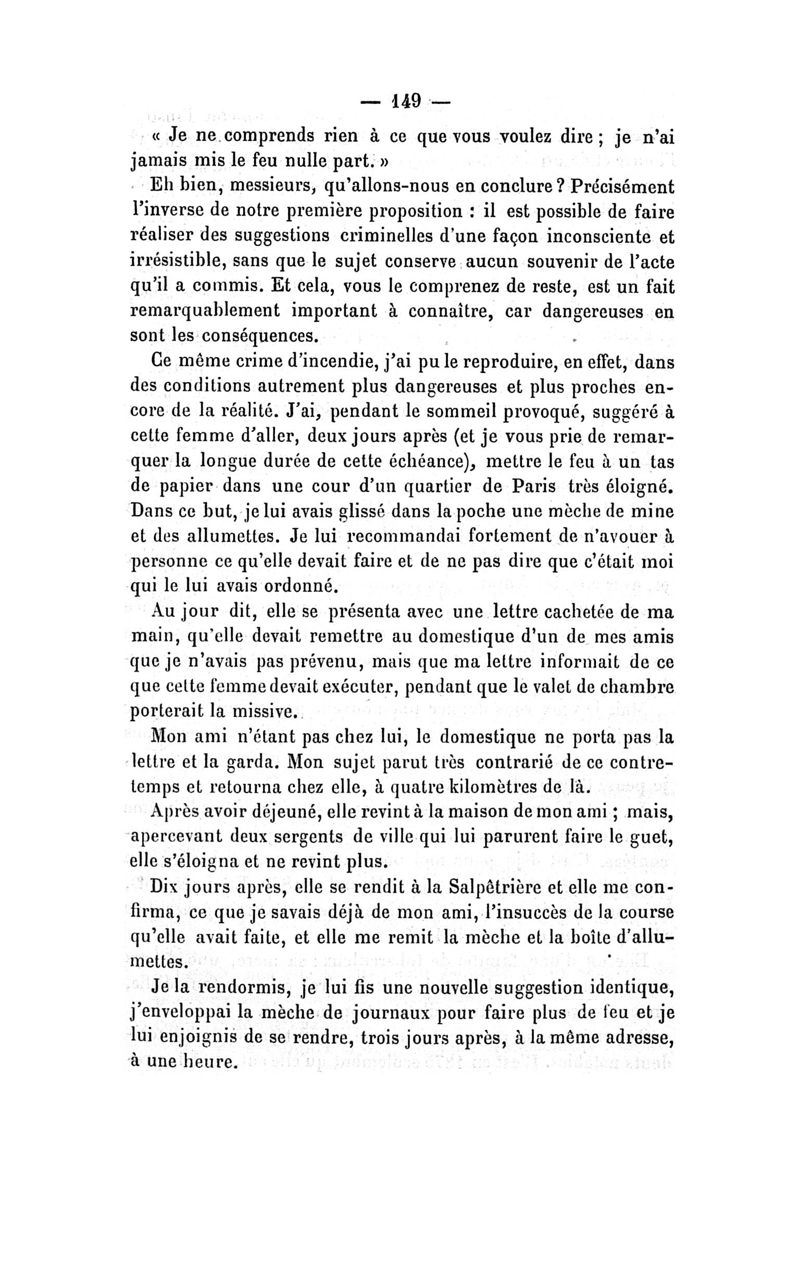 — 149 —

« Je ne comprends rien à ce que vous voulez dire ; je n'ai jamais mis le feu nulle part. »

Eh bien, messieurs, qu'allons-nous en conclure ? Précisément l'inverse de notre première proposition : il est possible de faire réaliser des suggestions criminelles d'une façon inconsciente et irrésistible, sans que le sujet conserve aucun souvenir de l'acte qu'il a commis. Et cela, vous le comprenez de reste, est un fait remarquablement important à connaître, car dangereuses en sont les conséquences.

Ce même crime d'incendie, j'ai pu le reproduire, en effet, dans des conditions autrement plus dangereuses et plus proches encore de la réalité. J'ai, pendant le sommeil provoqué, suggéré à cette femme d'aller, deux jours après (et je vous prie de remarquer la longue durée de cette échéance), mettre le feu à un tas de papier dans une cour d'un quartier de Paris très éloigné. Dans ce but, je lui avais glissé dans la poche une mèche de mine et des allumettes. Je lui recommandai fortement de n'avouer à personne ce qu'elle devait faire et de ne pas dire que c'était moi qui le lui avais ordonné.

Au jour dit, elle se présenta avec une lettre cachetée de ma main, qu'elle devait remettre au domestique d'un de mes amis que je n'avais pas prévenu, mais que ma lettre informait de ce que cette femme devait exécuter, pendant que le valet de chambre porterait la missive.

Mon ami n'étant pas chez lui, le domestique ne porta pas la lettre et la garda. Mon sujet parut très contrarié de ce contretemps et retourna chez elle, à quatre kilomètres de là.

Après avoir déjeuné, elle revint à la maison de mon ami ; mais, apercevant deux sergents de ville qui lui parurent faire le guet, elle s'éloigna et ne revint plus.

Dix jours après, elle se rendit à la Salpêtrière et elle me confirma, ce que je savais déjà de mon ami, l'insuccès de la course qu'elle avait faite, et elle me remit la mèche et la boîte d'allumettes.

Je la rendormis, je lui fis une nouvelle suggestion identique, j'enveloppai la mèche de journaux pour faire plus de feu et je lui enjoignis de se rendre, trois jours après, à la même adresse, à une heure.